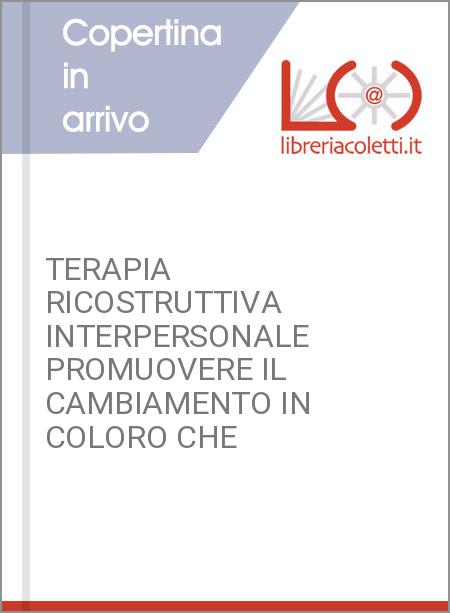 Copertina in arrivo

@

libreriacoletti.it

TERAPIA RICOSTRUTTIVA INTERPERSONALE PROMUOVERE IL CAMBIAMENTO IN COLORO CHE